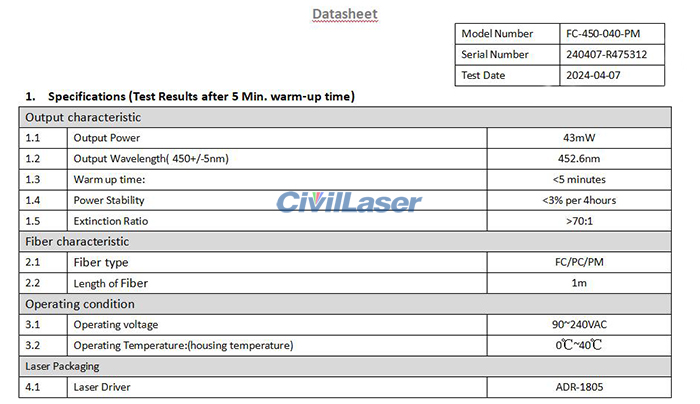 Datasheet

| Model Number | FC-450-040-PM |
|---|---|
| Serial Number | 240407-R475312 |
| Test Date | 2024-04-07 |

1. Specifications (Test Results after 5 Min. warm-up time)

| Output characteristic | | |
|---|---|---|
| 1.1 | Output Power | 43mW |
| 1.2 | Output Wavelength( 450+/-5nm) | 452.6nm |
| 1.3 | Warm up time: | <5 minutes |
| 1.4 | Power Stability | <3% per 4hours |
| 1.5 | Extinction Ratio | >70:1 |
| Fiber characteristic | | |
| 2.1 | Fiber type | FC/PC/PM |
| 2.2 | Length of Fiber | 1m |
| Operating condition | | |
| 3.1 | Operating voltage | 90~240VAC |
| 3.2 | Operating Temperature:(housing temperature) | 0℃~40℃ |
| Laser Packaging | | |
| 4.1 | Laser Driver | ADR-1805 |

CivilLaser